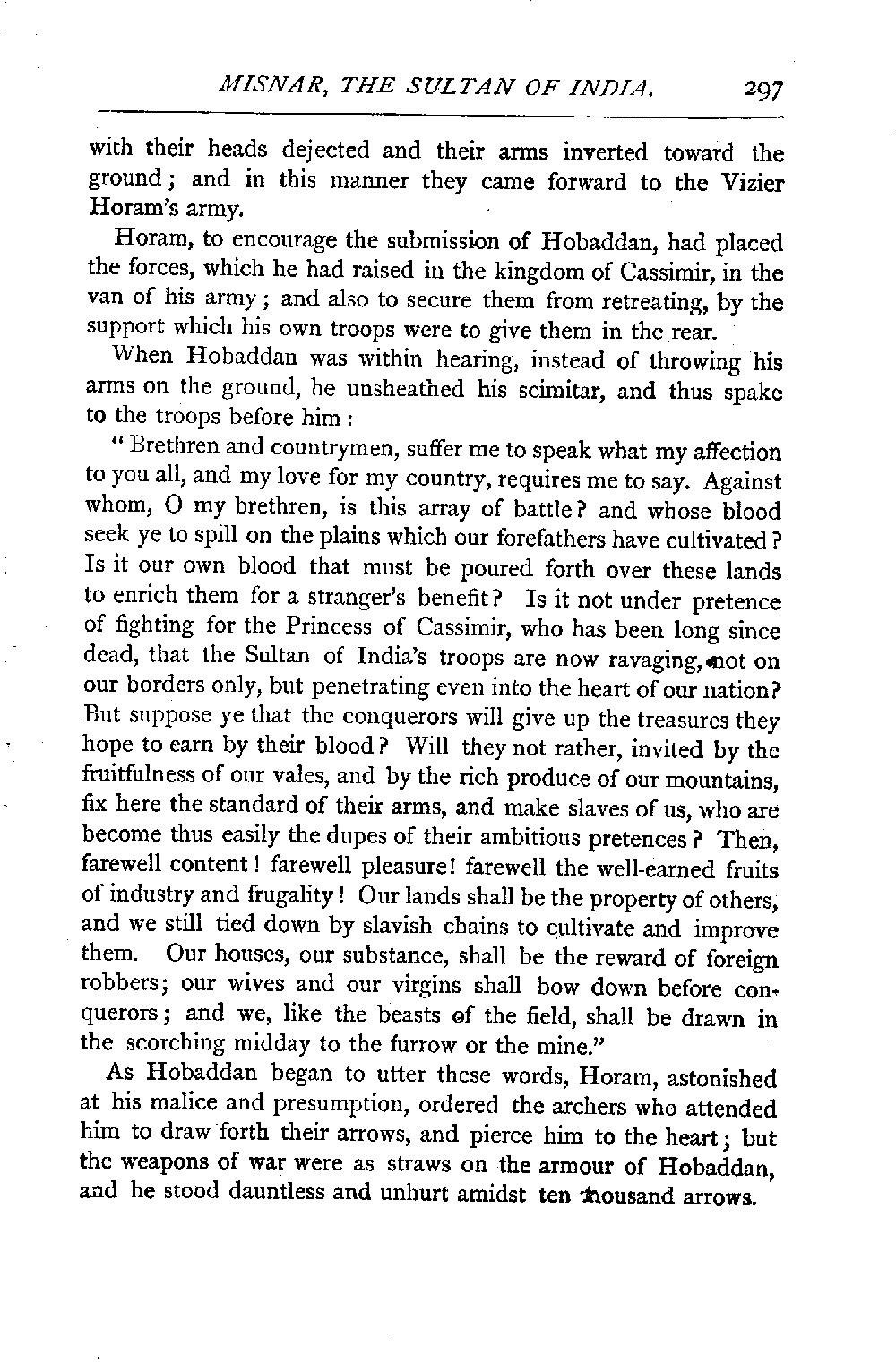 MISNAR, THE SULTAN OF INDIA. 297

with their heads dejected and their arms inverted toward the ground; and in this manner they came forward to the Vizier Horam's army.

Horam, to encourage the submission of Hobaddan, had placed the forces, which he had raised in the kingdom of Cassimir, in the van of his army; and also to secure them from retreating, by the support which his own troops were to give them in the rear.

When Hobaddan was within hearing, instead of throwing his arms on the ground, he unsheathed his scimitar, and thus spake to the troops before him:

"Brethren and countrymen, suffer me to speak what my affection to you all, and my love for my country, requires me to say. Against whom, O my brethren, is this array of battle? and whose blood seek ye to spill on the plains which our forefathers have cultivated? Is it our own blood that must be poured forth over these lands to enrich them for a stranger's benefit? Is it not under pretence of fighting for the Princess of Cassimir, who has been long since dead, that the Sultan of India's troops are now ravaging, not on our borders only, but penetrating even into the heart of our nation? But suppose ye that the conquerors will give up the treasures they hope to earn by their blood? Will they not rather, invited by the fruitfulness of our vales, and by the rich produce of our mountains, fix here the standard of their arms, and make slaves of us, who are become thus easily the dupes of their ambitious pretences? Then, farewell content! farewell pleasure! farewell the well-earned fruits of industry and frugality! Our lands shall be the property of others, and we still tied down by slavish chains to cultivate and improve them. Our houses, our substance, shall be the reward of foreign robbers; our wives and our virgins shall bow down before conquerors; and we, like the beasts of the field, shall be drawn in the scorching midday to the furrow or the mine."

As Hobaddan began to utter these words, Horam, astonished at his malice and presumption, ordered the archers who attended him to draw forth their arrows, and pierce him to the heart; but the weapons of war were as straws on the armour of Hobaddan, and he stood dauntless and unhurt amidst ten thousand arrows.